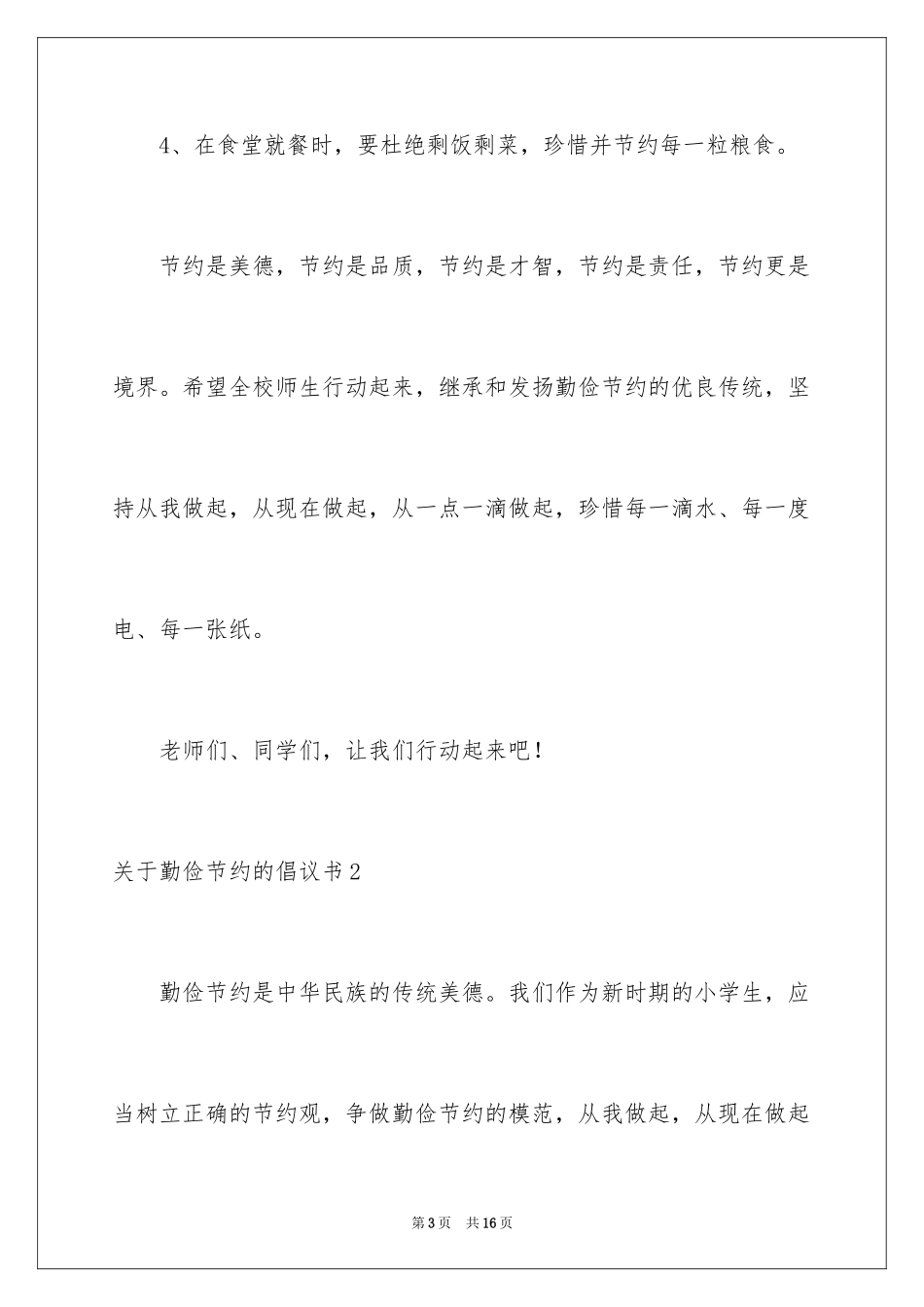 4、在食堂就餐时，要杜绝剩饭剩菜，珍惜并节约每一粒粮食。

节约是美德，节约是品质，节约是才智，节约是责任，节约更是境界。希望全校师生行动起来，继承和发扬勤俭节约的优良传统，坚持从我做起，从现在做起，从一点一滴做起，珍惜每一滴水、每一度电、每一张纸。

老师们、同学们，让我们行动起来吧！

关于勤俭节约的倡议书2

勤俭节约是中华民族的传统美德。我们作为新时期的小学生，应当树立正确的节约观，争做勤俭节约的模范，从我做起，从现在做起

第3页 共16页